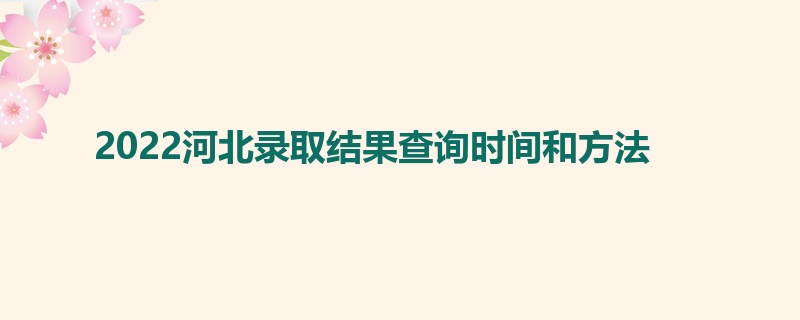 2022河北录取结果查询时间和方法